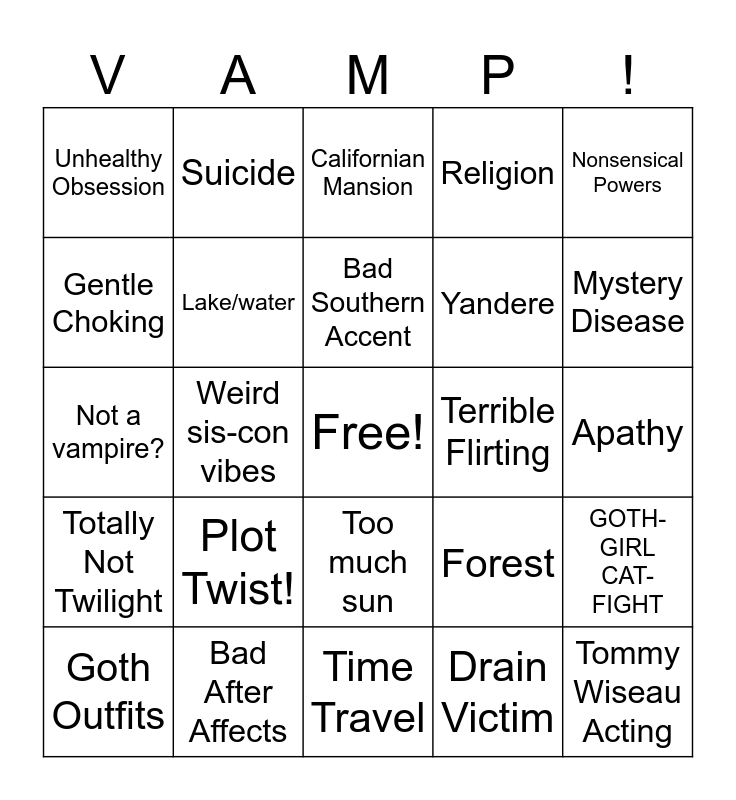 | V | A | M | P | ! |
|---|---|---|---|---|
| Unhealthy Obsession | Suicide | Californian Mansion | Religion | Nonsensical Powers |
| Gentle Choking | Lake/water | Bad Southern Accent | Yandere | Mystery Disease |
| Not a vampire? | Weird sis-con vibes | Free! | Terrible Flirting | Apathy |
| Totally Not Twilight | Plot Twist! | Too much sun | Forest | GOTH-GIRL CAT-FIGHT |
| Goth Outfits | Bad After Affects | Time Travel | Drain Victim | Tommy Wiseau Acting |